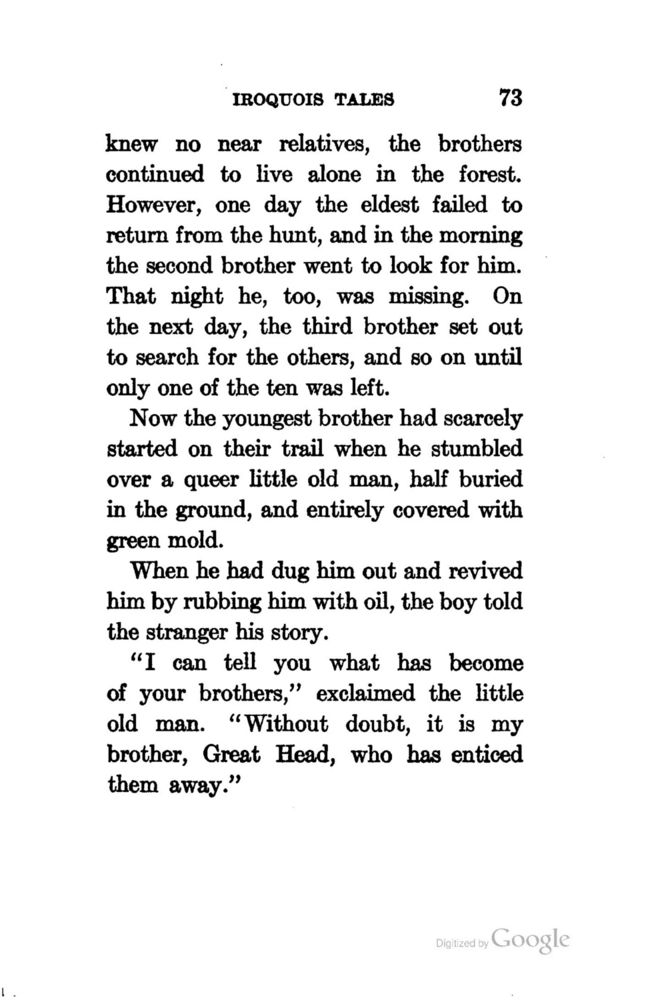 IROQUOIS TALES 73

knew no near relatives, the brothers continued to live alone in the forest. However, one day the eldest failed to return from the hunt, and in the morning the second brother went to look for him. That night he, too, was missing. On the next day, the third brother set out to search for the others, and so on until only one of the ten was left.

Now the youngest brother had scarcely started on their trail when he stumbled over a queer little old man, half buried in the ground, and entirely covered with green mold.

When he had dug him out and revived him by rubbing him with oil, the boy told the stranger his story.

"I can tell you what has become of your brothers," exclaimed the little old man. "Without doubt, it is my brother, Great Head, who has enticed them away."

Digitized by Google